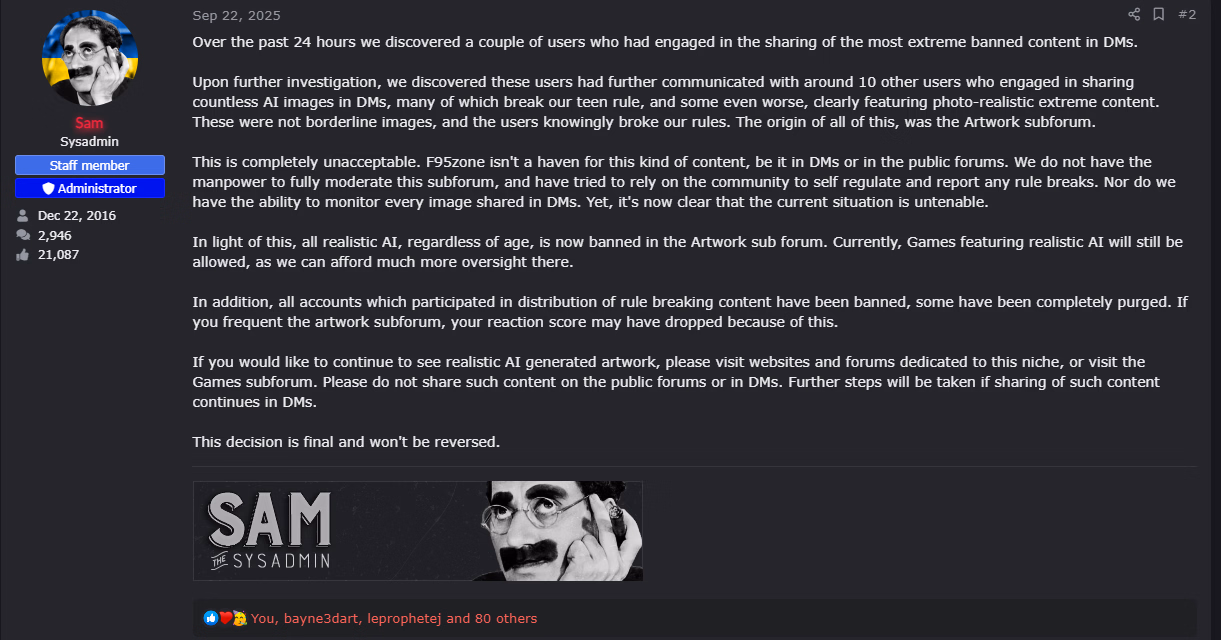 Sam
Sysadmin
Staff member
Administrator
Dec 22, 2016
2,946
21,087

Sep 22, 2025
#2

Over the past 24 hours we discovered a couple of users who had engaged in the sharing of the most extreme banned content in DMs.

Upon further investigation, we discovered these users had further communicated with around 10 other users who engaged in sharing countless AI images in DMs, many of which break our teen rule, and some even worse, clearly featuring photo-realistic extreme content. These were not borderline images, and the users knowingly broke our rules. The origin of all of this, was the Artwork subforum.

This is completely unacceptable. F95zone isn't a haven for this kind of content, be it in DMs or in the public forums. We do not have the manpower to fully moderate this subforum, and have tried to rely on the community to self regulate and report any rule breaks. Nor do we have the ability to monitor every image shared in DMs. Yet, it's now clear that the current situation is untenable.

In light of this, all realistic AI, regardless of age, is now banned in the Artwork sub forum. Currently, Games featuring realistic AI will still be allowed, as we can afford much more oversight there.

In addition, all accounts which participated in distribution of rule breaking content have been banned, some have been completely purged. If you frequent the artwork subforum, your reaction score may have dropped because of this.

If you would like to continue to see realistic AI generated artwork, please visit websites and forums dedicated to this niche, or visit the Games subforum. Please do not share such content on the public forums or in DMs. Further steps will be taken if sharing of such content continues in DMs.

This decision is final and won't be reversed.

SAM
THE SYSADMIN

You, bayne3dart, leprophetej and 80 others